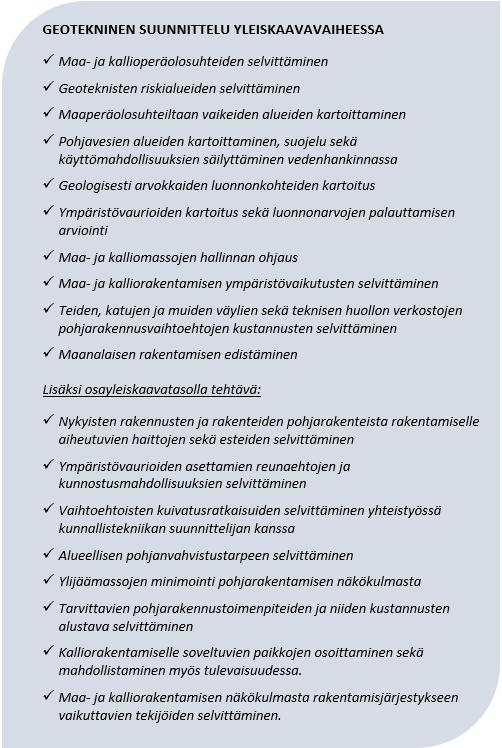 GEOTEKNINEN SUUNNITTELU YLEISKAAVAVAIHEESSA

✓ Maa- ja kallioperäolosuhteiden selvittäminen

✓ Geoteknisten riskialueiden selvittäminen

✓ Maaperäolosuhteiltaan vaikeiden alueiden kartoittaminen

✓ Pohjavesien alueiden kartoittaminen, suojelu sekä käyttömahdollisuuksien säilyttäminen vedenhankinnassa

✓ Geologisesti arvokkaiden luonnonkohteiden kartoitus

✓ Ympäristövaurioiden kartoitus sekä luonnonarvojen palauttamisen arviointi

✓ Maa- ja kalliomassojen hallinnan ohjaus

✓ Maa- ja kalliorakentamisen ympäristövaikutusten selvittäminen

✓ Teiden, katujen ja muiden väylien sekä teknisen huollon verkostojen pohjarakennusvaihtoehtojen kustannusten selvittäminen

✓ Maanalaisen rakentamisen edistäminen

Lisäksi osayleiskaavatasolla tehtävä:

✓ Nykyisten rakennusten ja rakenteiden pohjarakenteista rakentamiselle aiheutuvien haittojen sekä esteiden selvittäminen

✓ Ympäristövaurioiden asettamien reunaehtojen ja kunnostusmahdollisuuksien selvittäminen

✓ Vaihtoehtoisten kuivatusratkaisuiden selvittäminen yhteistyössä kunnallistekniikan suunnittelijan kanssa

✓ Alueellisen pohjanvahvistustarpeen selvittäminen

✓ Ylijäämassojen minimointi pohjarakentamisen näkökulmasta

✓ Tarvittavien pohjarakennustoimenpiteiden ja niiden kustannusten alustava selvittäminen

✓ Kalliorakentamiselle soveltuvien paikkojen osoittaminen sekä mahdollistaminen myös tulevaisuudessa.

✓ Maa- ja kalliorakentamisen näkökulmasta rakentamisjärjestykseen vaikuttavien tekijöiden selvittäminen.